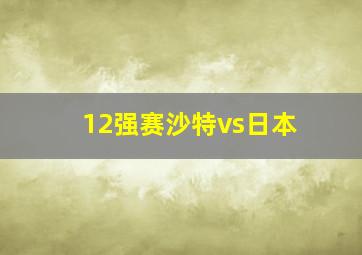 12强赛沙特vs日本